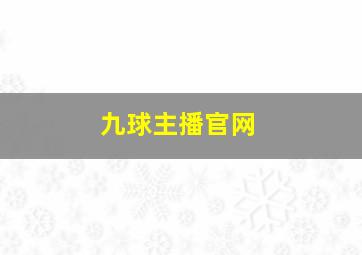 九球主播官网